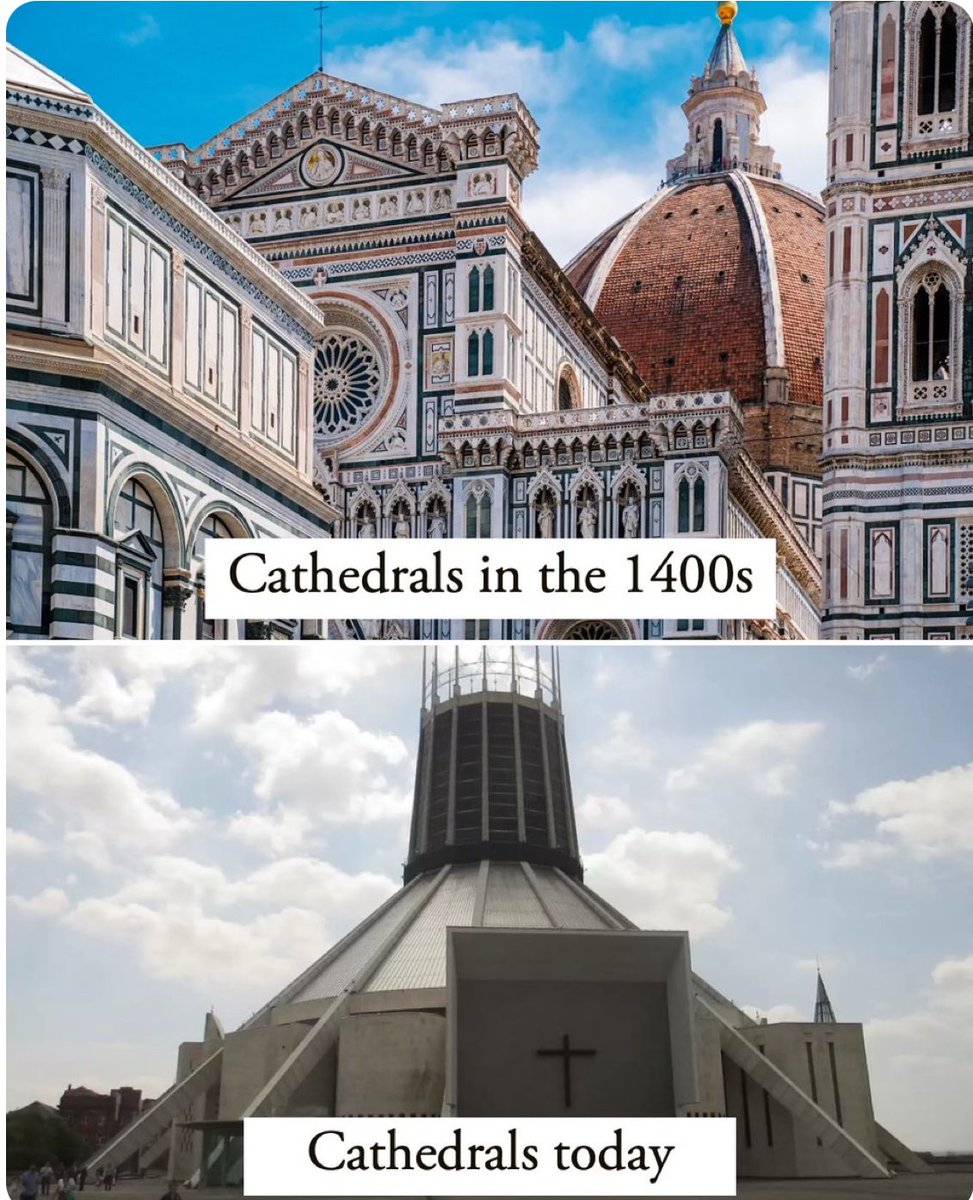 Cathedrals in the 1400s

Cathedrals today